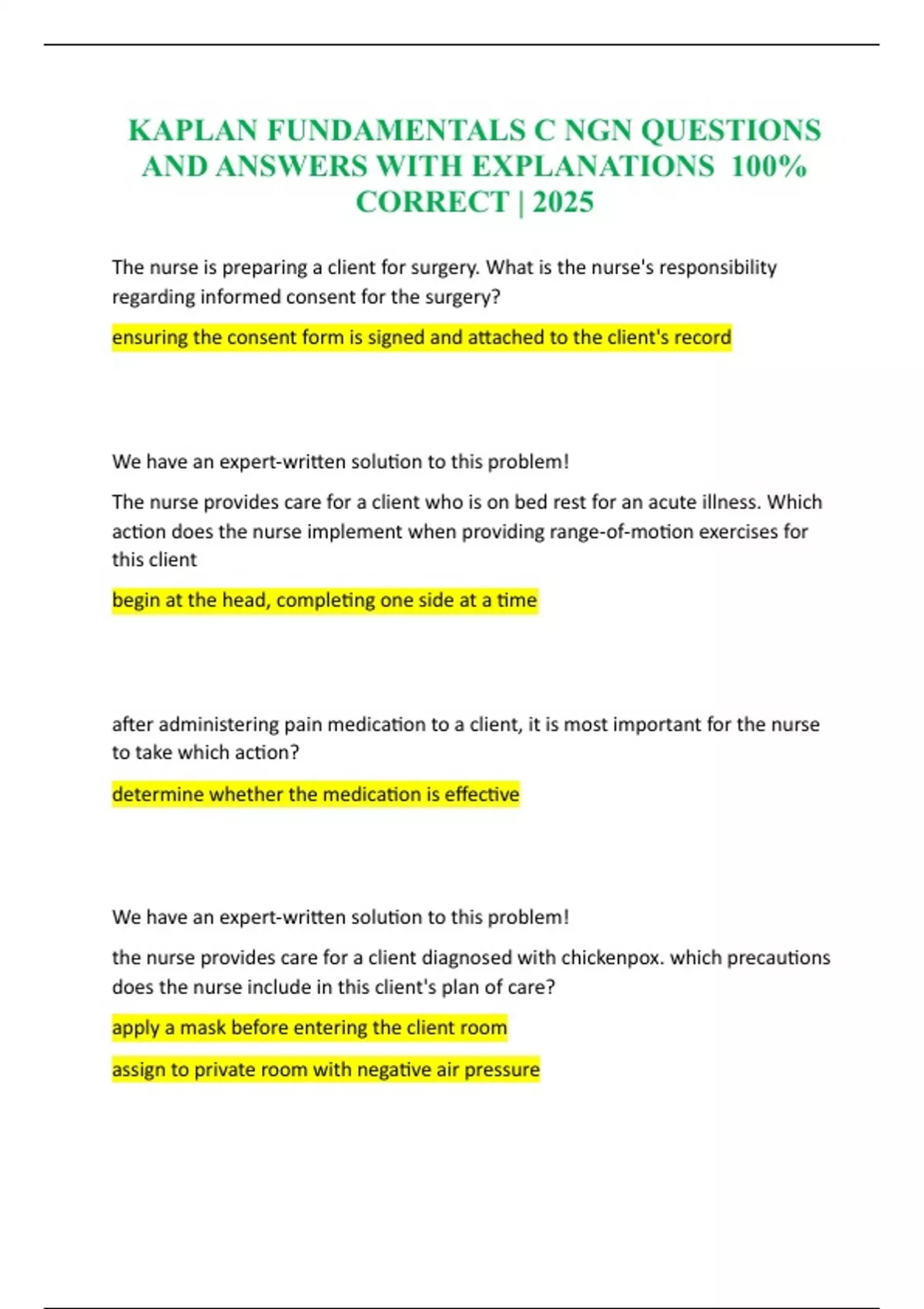 KAPLAN FUNDAMENTALS C NGN QUESTIONS AND ANSWERS WITH EXPLANATIONS 100% CORRECT | 2025

The nurse is preparing a client for surgery. What is the nurse's responsibility regarding informed consent for the surgery?

ensuring the consent form is signed and attached to the client's record

We have an expert-written solution to this problem!

The nurse provides care for a client who is on bed rest for an acute illness. Which action does the nurse implement when providing range-of-motion exercises for this client

begin at the head, completing one side at a time

after administering pain medication to a client, it is most important for the nurse to take which action?

determine whether the medication is effective

We have an expert-written solution to this problem!

the nurse provides care for a client diagnosed with chickenpox. which precautions does the nurse include in this client's plan of care?

apply a mask before entering the client room

assign to private room with negative air pressure